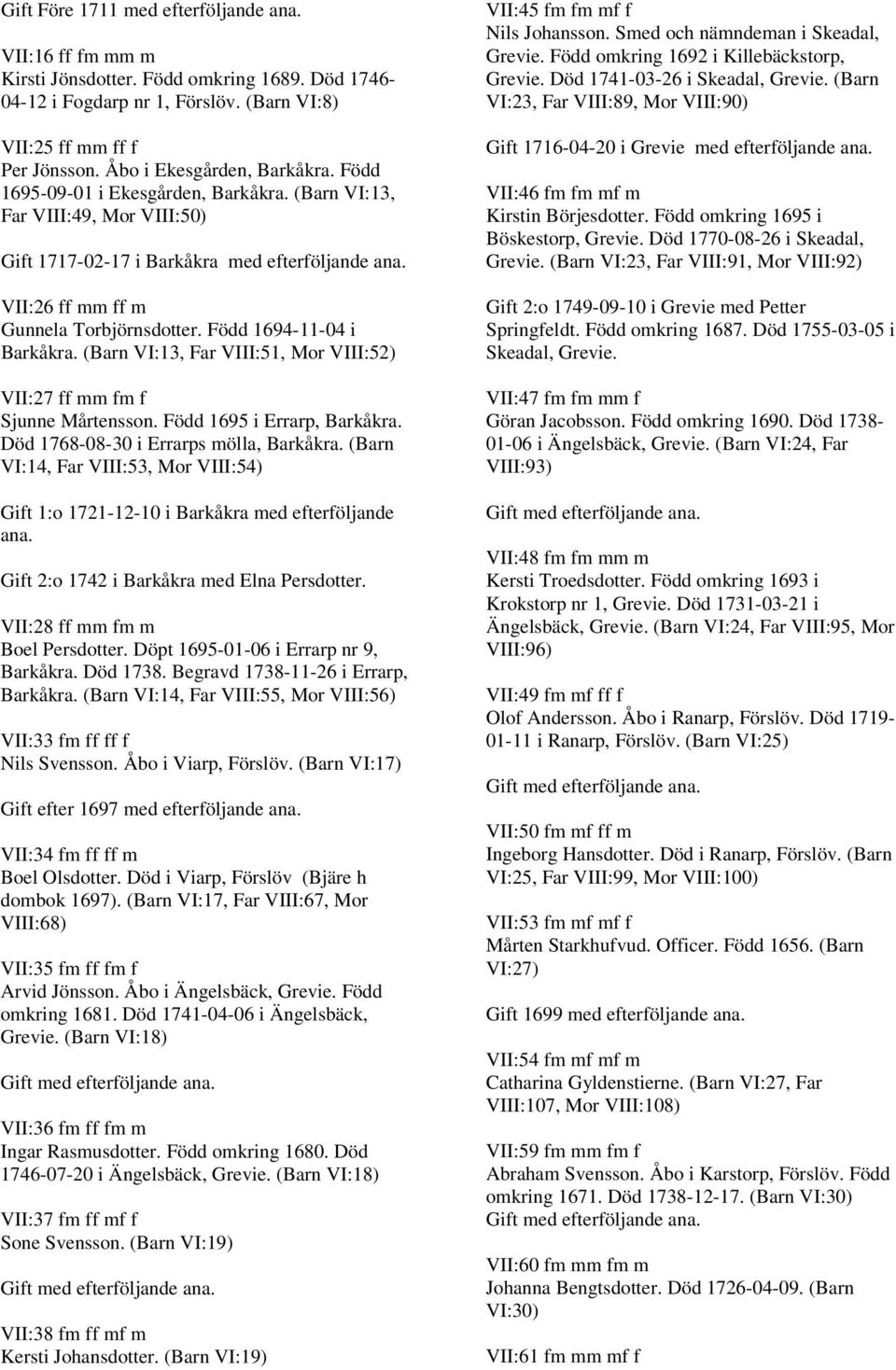 Gift Före 1711 med efterföljande ana.

VII:16 ff fm mm m
Kirsti Jönsdotter. Född omkring 1689. Död 1746-04-12 i Fogdarp nr 1, Förslöv. (Barn VI:8)

VII:25 ff mm ff f
Per Jönsson. Åbo i Ekesgården, Barkåkra. Född 1695-09-01 i Ekesgården, Barkåkra. (Barn VI:13, Far VIII:49, Mor VIII:50)

Gift 1717-02-17 i Barkåkra med efterföljande ana.

VII:26 ff mm ff m
Gunnela Torbjörnsdotter. Född 1694-11-04 i Barkåkra. (Barn VI:13, Far VIII:51, Mor VIII:52)

VII:27 ff mm fm f
Sjunne Mårtensson. Född 1695 i Errarp, Barkåkra. Död 1768-08-30 i Errarps mölla, Barkåkra. (Barn VI:14, Far VIII:53, Mor VIII:54)

Gift 1:o 1721-12-10 i Barkåkra med efterföljande ana.

Gift 2:o 1742 i Barkåkra med Elna Persdotter.

VII:28 ff mm fm m
Boel Persdotter. Döpt 1695-01-06 i Errarp nr 9, Barkåkra. Död 1738. Begravd 1738-11-26 i Errarp, Barkåkra. (Barn VI:14, Far VIII:55, Mor VIII:56)

VII:33 fm ff ff f
Nils Svensson. Åbo i Viarp, Förslöv. (Barn VI:17)

Gift efter 1697 med efterföljande ana.

VII:34 fm ff ff m
Boel Olsdotter. Död i Viarp, Förslöv (Bjäre h dombok 1697). (Barn VI:17, Far VIII:67, Mor VIII:68)

VII:35 fm ff fm f
Arvid Jönsson. Åbo i Ängelsbäck, Grevie. Född omkring 1681. Död 1741-04-06 i Ängelsbäck, Grevie. (Barn VI:18)

Gift med efterföljande ana.

VII:36 fm ff fm m
Ingar Rasmusdotter. Född omkring 1680. Död 1746-07-20 i Ängelsbäck, Grevie. (Barn VI:18)

VII:37 fm ff mf f
Sone Svensson. (Barn VI:19)

Gift med efterföljande ana.

VII:38 fm ff mf m
Kersti Johansdotter. (Barn VI:19)

VII:45 fm fm mf f
Nils Johansson. Smed och nämndeman i Skeadal, Grevie. Född omkring 1692 i Killebäckstorp, Grevie. Död 1741-03-26 i Skeadal, Grevie. (Barn VI:23, Far VIII:89, Mor VIII:90)

Gift 1716-04-20 i Grevie med efterföljande ana.

VII:46 fm fm mf m
Kirstin Börjesdotter. Född omkring 1695 i Böskestorp, Grevie. Död 1770-08-26 i Skeadal, Grevie. (Barn VI:23, Far VIII:91, Mor VIII:92)

Gift 2:o 1749-09-10 i Grevie med Petter Springfeldt. Född omkring 1687. Död 1755-03-05 i Skeadal, Grevie.

VII:47 fm fm mm f
Göran Jacobsson. Född omkring 1690. Död 1738-01-06 i Ängelsbäck, Grevie. (Barn VI:24, Far VIII:93)

Gift med efterföljande ana.

VII:48 fm fm mm m
Kersti Troedsdotter. Född omkring 1693 i Krokstorp nr 1, Grevie. Död 1731-03-21 i Ängelsbäck, Grevie. (Barn VI:24, Far VIII:95, Mor VIII:96)

VII:49 fm mf ff f
Olof Andersson. Åbo i Ranarp, Förslöv. Död 1719-01-11 i Ranarp, Förslöv. (Barn VI:25)

Gift med efterföljande ana.

VII:50 fm mf ff m
Ingeborg Hansdotter. Död i Ranarp, Förslöv. (Barn VI:25, Far VIII:99, Mor VIII:100)

VII:53 fm mf mf f
Mårten Starkhufvud. Officer. Född 1656. (Barn VI:27)

Gift 1699 med efterföljande ana.

VII:54 fm mf mf m
Catharina Gyldenstierne. (Barn VI:27, Far VIII:107, Mor VIII:108)

VII:59 fm mm fm f
Abraham Svensson. Åbo i Karstorp, Förslöv. Född omkring 1671. Död 1738-12-17. (Barn VI:30)
Gift med efterföljande ana.

VII:60 fm mm fm m
Johanna Bengtsdotter. Död 1726-04-09. (Barn VI:30)

VII:61 fm mm mf f